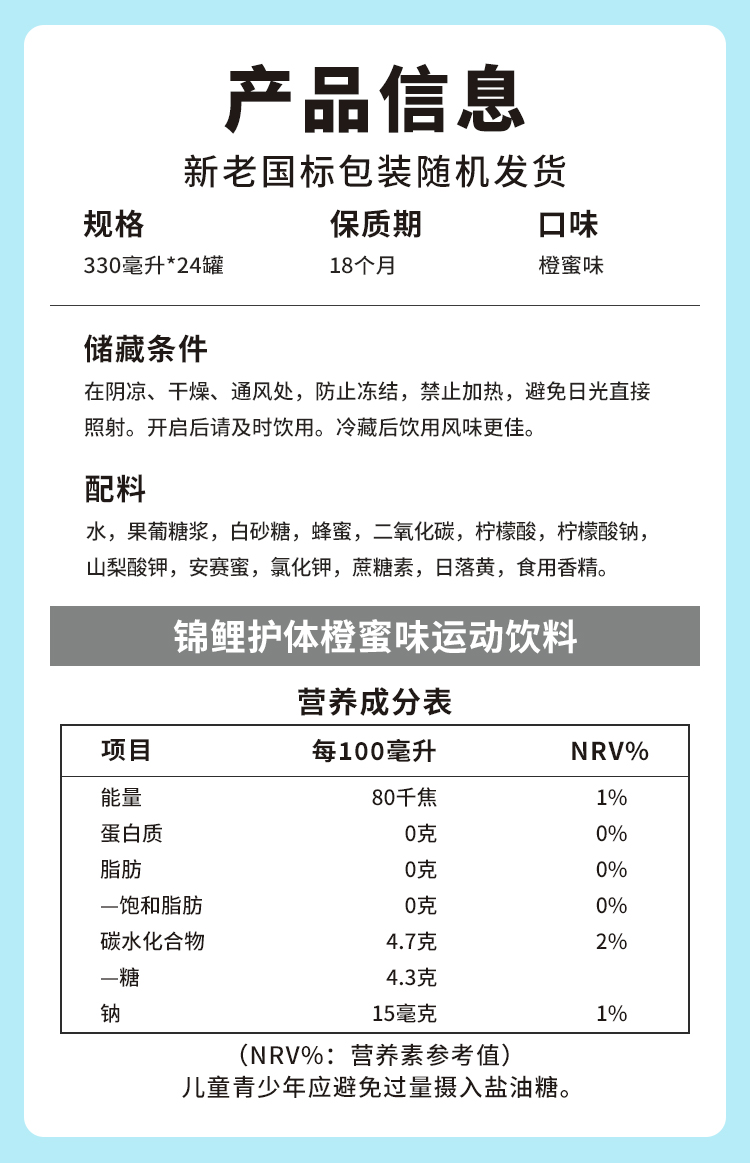 产品信息

新老国标包装随机发货

规格
330毫升*24罐

保质期
18个月

口味
橙蜜味

储藏条件

在阴凉、干燥、通风处，防止冻结，禁止加热，避免日光直接照射。开启后请及时饮用。冷藏后饮用风味更佳。

配料

水，果葡糖浆，白砂糖，蜂蜜，二氧化碳，柠檬酸，柠檬酸钠，山梨酸钾，安赛蜜，氯化钾，蔗糖素，日落黄，食用香精。

锦鲤护体橙蜜味运动饮料

营养成分表

| 项目 | 每100毫升 | NRV% |
|---|---|---|
| 能量 | 80千焦 | 1% |
| 蛋白质 | 0克 | 0% |
| 脂肪 | 0克 | 0% |
| —饱和脂肪 | 0克 | 0% |
| 碳水化合物 | 4.7克 | 2% |
| —糖 | 4.3克 | |
| 钠 | 15毫克 | 1% |

（NRV%：营养素参考值）
儿童青少年应避免过量摄入盐油糖。